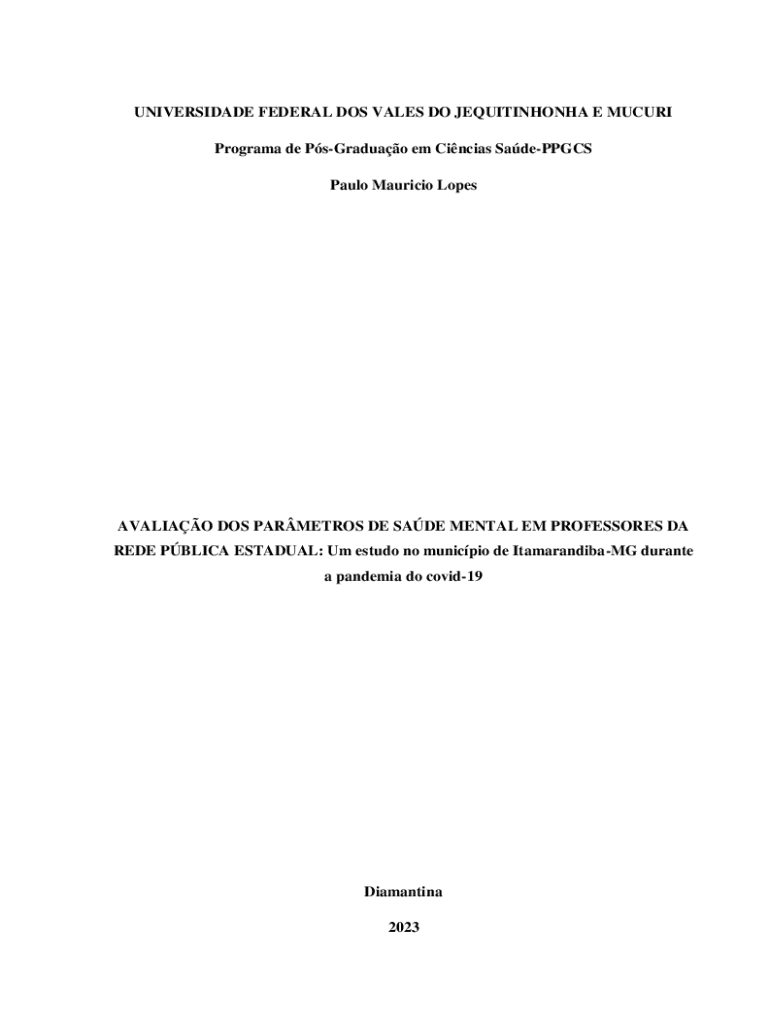 UNIVERSIDADE FEDERAL DOS VALES DO JEQUITINHONHA E MUCURI

Programa de Pós-Graduação em Ciências Saúde-PPGCS

Paulo Mauricio Lopes

AVALIAÇÃO DOS PARÂMETROS DE SAÚDE MENTAL EM PROFESSORES DA REDE PÚBLICA ESTADUAL: Um estudo no município de Itamarandiba-MG durante a pandemia do covid-19

Diamantina

2023